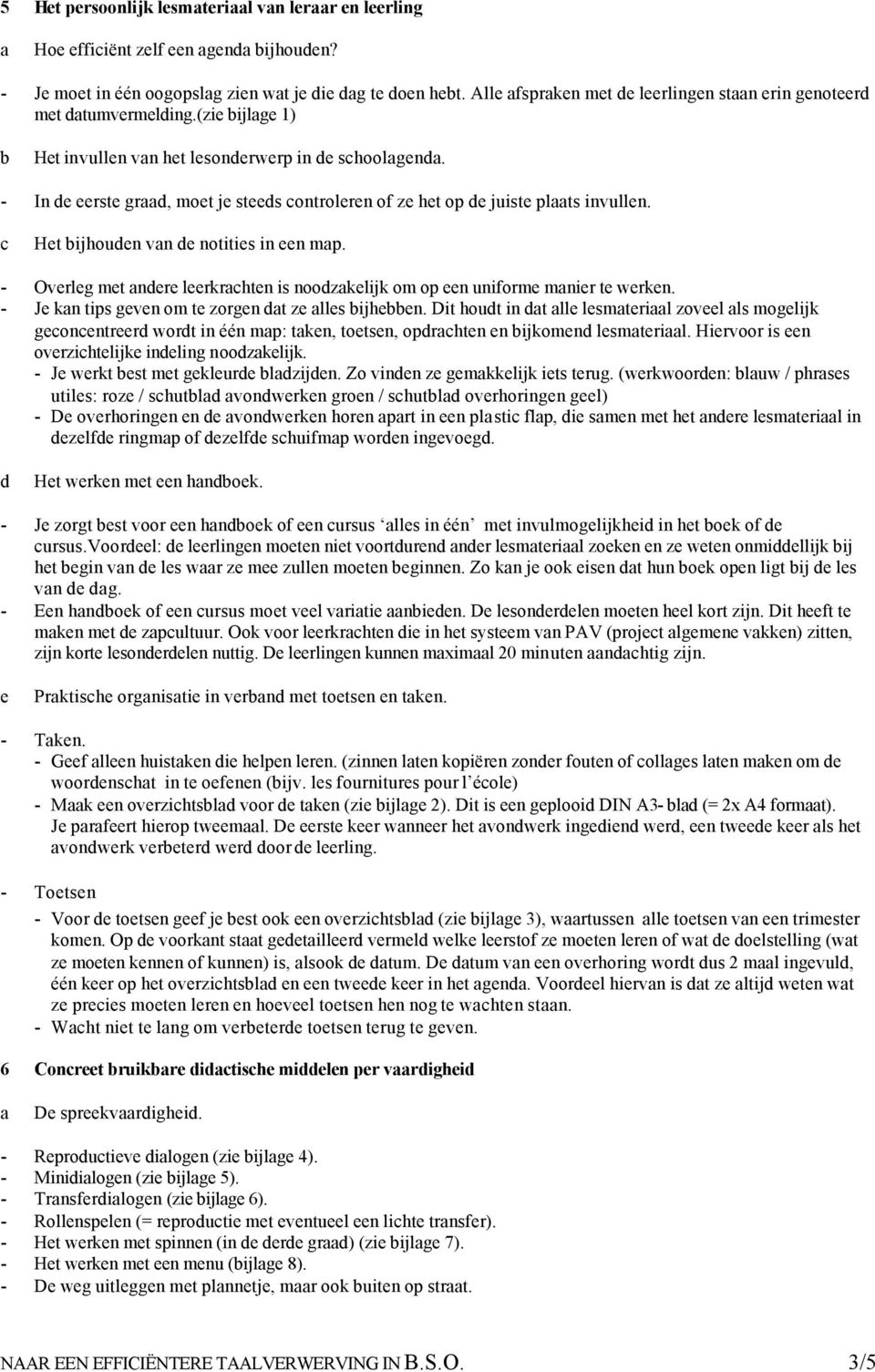 5 Het persoonlijk lesmateriaal van leraar en leerling

a Hoe efficiënt zelf een agenda bijhouden?

- Je moet in één oogopslag zien wat je die dag te doen hebt. Alle afspraken met de leerlingen staan erin genoteerd met datumvermelding.(zie bijlage 1)

b Het invullen van het lesonderwerp in de schoolagenda.

- In de eerste graad, moet je steeds controleren of ze het op de juiste plaats invullen.

c Het bijhouden van de notities in een map.

- Overleg met andere leerkrachten is noodzakelijk om op een uniforme manier te werken.
- Je kan tips geven om te zorgen dat ze alles bijhebben. Dit houdt in dat alle lesmateriaal zoveel als mogelijk geconcentreerd wordt in één map: taken, toetsen, opdrachten en bijkomend lesmateriaal. Hiervoor is een overzichtelijke indeling noodzakelijk.
- Je werkt best met gekleurde bladzijden. Zo vinden ze gemakkelijk iets terug. (werkwoorden: blauw / phrases utiles: roze / schutblad avondwerken groen / schutblad overhoringen geel)
- De overhoringen en de avondwerken horen apart in een plastic flap, die samen met het andere lesmateriaal in dezelfde ringmap of dezelfde schuifmap worden ingevoegd.

d Het werken met een handboek.

- Je zorgt best voor een handboek of een cursus ‘alles in één’ met invulmogelijkheid in het boek of de cursus.Voordeel: de leerlingen moeten niet voortdurend ander lesmateriaal zoeken en ze weten onmiddellijk bij het begin van de les waar ze mee zullen moeten beginnen. Zo kan je ook eisen dat hun boek open ligt bij de les van de dag.
- Een handboek of een cursus moet veel variatie aanbieden. De lesonderdelen moeten heel kort zijn. Dit heeft te maken met de zapcultuur. Ook voor leerkrachten die in het systeem van PAV (project algemene vakken) zitten, zijn korte lesonderdelen nuttig. De leerlingen kunnen maximaal 20 minuten aandachtig zijn.

e Praktische organisatie in verband met toetsen en taken.

- Taken.
- Geef alleen huistaken die helpen leren. (zinnen laten kopiëren zonder fouten of collages laten maken om de woordenschat in te oefenen (bijv. les fournitures pour l’école)
- Maak een overzichtsblad voor de taken (zie bijlage 2). Dit is een geplooid DIN A3- blad (= 2x A4 formaat). Je parafeert hierop tweemaal. De eerste keer wanneer het avondwerk ingediend werd, een tweede keer als het avondwerk verbeterd werd door de leerling.

- Toetsen
- Voor de toetsen geef je best ook een overzichtsblad (zie bijlage 3), waartussen alle toetsen van een trimester komen. Op de voorkant staat gedetailleerd vermeld welke leerstof ze moeten leren of wat de doelstelling (wat ze moeten kennen of kunnen) is, alsook de datum. De datum van een overhoring wordt dus 2 maal ingevuld, één keer op het overzichtsblad en een tweede keer in het agenda. Voordeel hiervan is dat ze altijd weten wat ze precies moeten leren en hoeveel toetsen hen nog te wachten staan.
- Wacht niet te lang om verbeterde toetsen terug te geven.

6 Concreet bruikbare didactische middelen per vaardigheid

a De spreekvaardigheid.

- Reproductieve dialogen (zie bijlage 4).
- Minidialogen (zie bijlage 5).
- Transferdialogen (zie bijlage 6).
- Rollenspelen (= reproductie met eventueel een lichte transfer).
- Het werken met spinnen (in de derde graad) (zie bijlage 7).
- Het werken met een menu (bijlage 8).
- De weg uitleggen met plannetje, maar ook buiten op straat.

NAAR EEN EFFICIËNTERE TAALVERWERVING IN B.S.O. 3/5